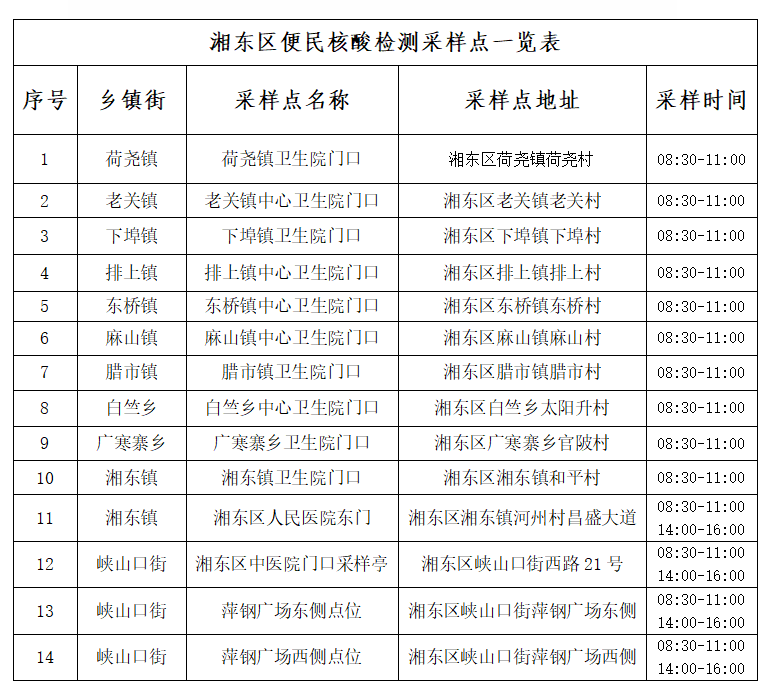 湘东区便民核酸检测采样点一览表

| 序号 | 乡镇街 | 采样点名称 | 采样点地址 | 采样时间 |
|---|---|---|---|---|
| 1 | 荷尧镇 | 荷尧镇卫生院门口 | 湘东区荷尧镇荷尧村 | 08:30-11:00 |
| 2 | 老关镇 | 老关镇中心卫生院门口 | 湘东区老关镇老关村 | 08:30-11:00 |
| 3 | 下埠镇 | 下埠镇卫生院门口 | 湘东区下埠镇下埠村 | 08:30-11:00 |
| 4 | 排上镇 | 排上镇中心卫生院门口 | 湘东区排上镇排上村 | 08:30-11:00 |
| 5 | 东桥镇 | 东桥镇中心卫生院门口 | 湘东区东桥镇东桥村 | 08:30-11:00 |
| 6 | 麻山镇 | 麻山镇中心卫生院门口 | 湘东区麻山镇麻山村 | 08:30-11:00 |
| 7 | 腊市镇 | 腊市镇卫生院门口 | 湘东区腊市镇腊市村 | 08:30-11:00 |
| 8 | 白竺乡 | 白竺乡中心卫生院门口 | 湘东区白竺乡太阳升村 | 08:30-11:00 |
| 9 | 广寒寨乡 | 广寒寨乡卫生院门口 | 湘东区广寒寨乡官陂村 | 08:30-11:00 |
| 10 | 湘东镇 | 湘东镇卫生院门口 | 湘东区湘东镇和平村 | 08:30-11:00 |
| 11 | 湘东镇 | 湘东区人民医院东门 | 湘东区湘东镇河州村昌盛大道 | 08:30-11:00 14:00-16:00 |
| 12 | 峡山口街 | 湘东区中医院门口采样亭 | 湘东区峡山口街西路 21 号 | 08:30-11:00 14:00-16:00 |
| 13 | 峡山口街 | 萍钢广场东侧点位 | 湘东区峡山口街萍钢广场东侧 | 08:30-11:00 14:00-16:00 |
| 14 | 峡山口街 | 萍钢广场西侧点位 | 湘东区峡山口街萍钢广场西侧 | 08:30-11:00 14:00-16:00 |